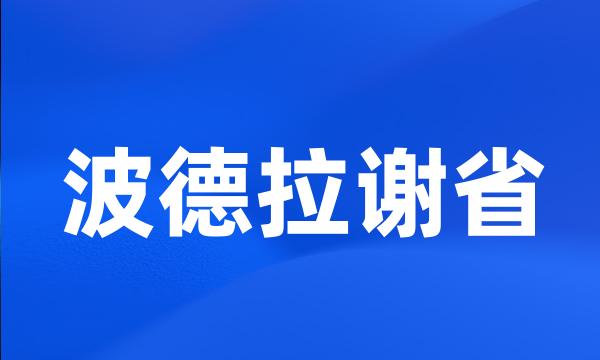 波德拉谢省